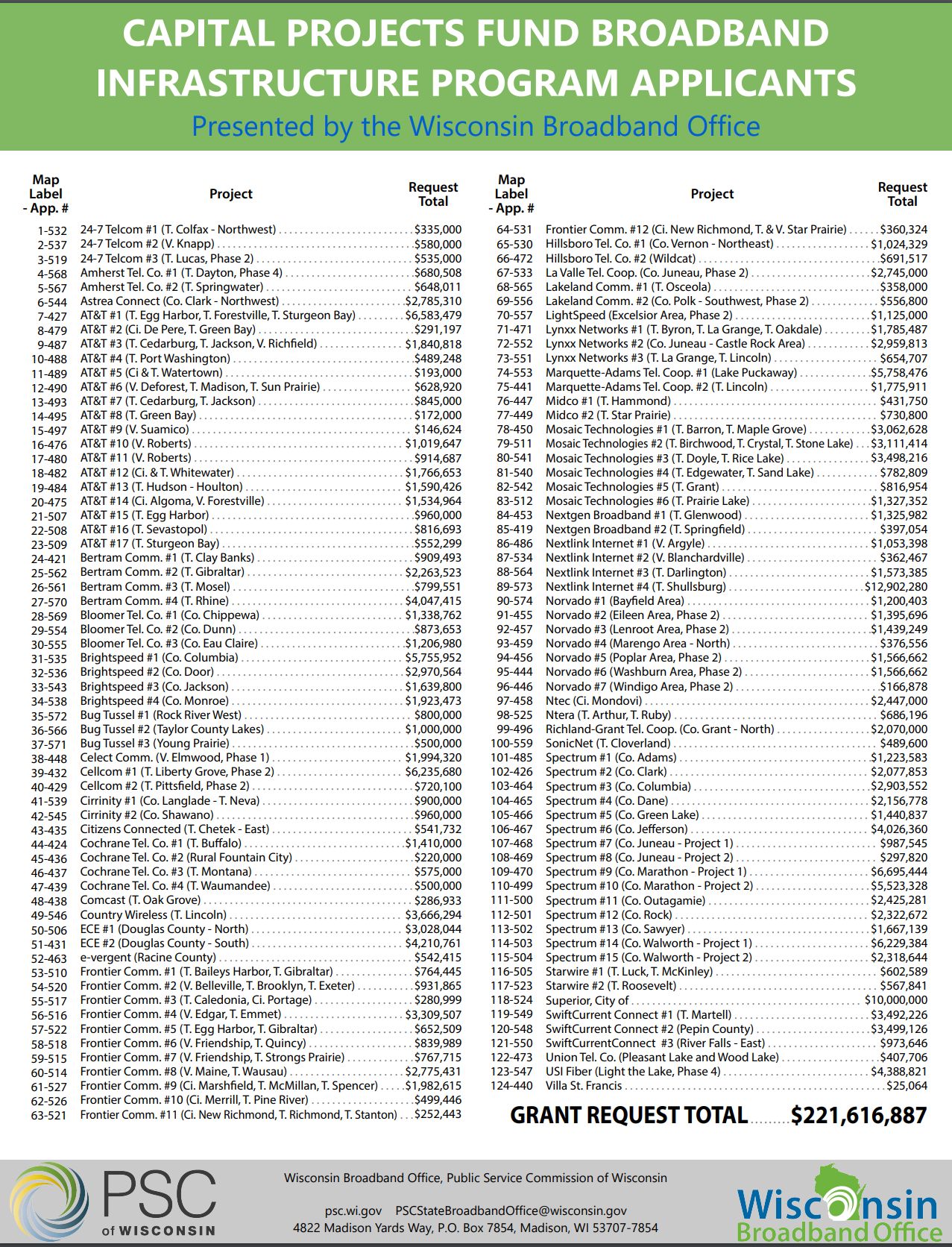 CAPITAL PROJECTS FUND BROADBAND INFRASTRUCTURE PROGRAM APPLICANTS

Presented by the Wisconsin Broadband Office

| Map Label - App. # | Project | Request Total |
|---|---|---|
| 1-532 | 24-7 Telcom #1 (T. Colfax - Northwest) | $335,000 |
| 2-537 | 24-7 Telcom #2 (V. Knapp) | $580,000 |
| 3-519 | 24-7 Telcom #3 (T. Lucas, Phase 2) | $535,000 |
| 4-568 | Amherst Tel. Co. #1 (T. Dayton, Phase 4) | $680,508 |
| 5-567 | Amherst Tel. Co. #2 (T. Springwater) | $648,011 |
| 6-544 | Astrea Connect (Co. Clark - Northwest) | $2,785,310 |
| 7-427 | AT&T #1 (T. Egg Harbor, T. Forestville, T. Sturgeon Bay) | $6,583,479 |
| 8-479 | AT&T #2 (Ci. De Pere, T. Green Bay) | $291,197 |
| 9-487 | AT&T #3 (T. Cedarburg, T. Jackson, V. Richfield) | $1,840,818 |
| 10-488 | AT&T #4 (T. Port Washington) | $489,248 |
| 11-489 | AT&T #5 (Ci & T. Watertown) | $193,000 |
| 12-490 | AT&T #6 (V. Deforest, T. Madison, T. Sun Prairie) | $628,920 |
| 13-493 | AT&T #7 (T. Cedarburg, T. Jackson) | $845,000 |
| 14-495 | AT&T #8 (T. Green Bay) | $172,000 |
| 15-497 | AT&T #9 (V. Suamico) | $146,624 |
| 16-476 | AT&T #10 (V. Roberts) | $1,019,647 |
| 17-480 | AT&T #11 (V. Roberts) | $914,687 |
| 18-482 | AT&T #12 (Ci. & T. Whitewater) | $1,766,653 |
| 19-484 | AT&T #13 (T. Hudson - Houlton) | $1,590,426 |
| 20-475 | AT&T #14 (Ci. Algoma, V. Forestville) | $1,534,964 |
| 21-507 | AT&T #15 (T. Egg Harbor) | $960,000 |
| 22-508 | AT&T #16 (T. Sevastopol) | $816,693 |
| 23-509 | AT&T #17 (T. Sturgeon Bay) | $552,299 |
| 24-421 | Bertram Comm. #1 (T. Clay Banks) | $909,493 |
| 25-562 | Bertram Comm. #2 (T. Gibraltar) | $2,263,523 |
| 26-561 | Bertram Comm. #3 (T. Mosel) | $799,551 |
| 27-570 | Bertram Comm. #4 (T. Rhine) | $4,047,415 |
| 28-569 | Bloomer Tel. Co. #1 (Co. Chippewa) | $1,338,762 |
| 29-554 | Bloomer Tel. Co. #2 (Co. Dunn) | $873,653 |
| 30-555 | Bloomer Tel. Co. #3 (Co. Eau Claire) | $1,206,980 |
| 31-535 | Brightspeed #1 (Co. Columbia) | $5,755,952 |
| 32-536 | Brightspeed #2 (Co. Door) | $2,970,564 |
| 33-543 | Brightspeed #3 (Co. Jackson) | $1,639,800 |
| 34-538 | Brightspeed #4 (Co. Monroe) | $1,923,473 |
| 35-572 | Bug Tussel #1 (Rock River West) | $800,000 |
| 36-566 | Bug Tussel #2 (Taylor County Lakes) | $1,000,000 |
| 37-571 | Bug Tussel #3 (Young Prairie) | $500,000 |
| 38-448 | Celect Comm. (V. Elmwood, Phase 1) | $1,994,320 |
| 39-432 | Cellcom #1 (T. Liberty Grove, Phase 2) | $6,235,680 |
| 40-429 | Cellcom #2 (T. Pittsfield, Phase 2) | $720,100 |
| 41-539 | Cirrinity #1 (Co. Langlade - T. Neva) | $900,000 |
| 42-545 | Cirrinity #2 (Co. Shawano) | $960,000 |
| 43-435 | Citizens Connected (T. Chetek - East) | $541,732 |
| 44-424 | Cochrane Tel. Co. #1 (T. Buffalo) | $1,410,000 |
| 45-436 | Cochrane Tel. Co. #2 (Rural Fountain City) | $220,000 |
| 46-437 | Cochrane Tel. Co. #3 (T. Montana) | $575,000 |
| 47-439 | Cochrane Tel. Co. #4 (T. Waumandee) | $500,000 |
| 48-438 | Comcast (T. Oak Grove) | $286,933 |
| 49-546 | Country Wireless (T. Lincoln) | $3,666,294 |
| 50-506 | ECE #1 (Douglas County - North) | $3,028,044 |
| 51-431 | ECE #2 (Douglas County - South) | $4,210,761 |
| 52-463 | e-vergent (Racine County) | $542,415 |
| 53-510 | Frontier Comm. #1 (T. Baileys Harbor, T. Gibraltar) | $764,445 |
| 54-520 | Frontier Comm. #2 (V. Belleville, T. Brooklyn, T. Exeter) | $931,865 |
| 55-517 | Frontier Comm. #3 (T. Caledonia, Ci. Portage) | $280,999 |
| 56-516 | Frontier Comm. #4 (V. Edgar, T. Emmet) | $3,309,507 |
| 57-522 | Frontier Comm. #5 (T. Egg Harbor, T. Gibraltar) | $652,509 |
| 58-518 | Frontier Comm. #6 (V. Friendship, T. Quincy) | $839,989 |
| 59-515 | Frontier Comm. #7 (V. Friendship, T. Strongs Prairie) | $767,715 |
| 60-514 | Frontier Comm. #8 (V. Maine, T. Wausau) | $2,775,431 |
| 61-527 | Frontier Comm. #9 (Ci. Marshfield, T. McMillan, T. Spencer) | $1,982,615 |
| 62-526 | Frontier Comm. #10 (Ci. Merrill, T. Pine River) | $499,446 |
| 63-521 | Frontier Comm. #11 (Ci. New Richmond, T. Richmond, T. Stanton) | $252,443 |

| Map Label - App. # | Project | Request Total |
|---|---|---|
| 64-531 | Frontier Comm. #12 (Ci. New Richmond, T. & V. Star Prairie) | $360,324 |
| 65-530 | Hillsboro Tel. Co. #1 (Co. Vernon - Northeast) | $1,024,329 |
| 66-472 | Hillsboro Tel. Co. #2 (Wildcat) | $691,517 |
| 67-533 | La Valle Tel. Coop. (Co. Juneau, Phase 2) | $2,745,000 |
| 68-565 | Lakeland Comm. #1 (T. Osceola) | $358,000 |
| 69-556 | Lakeland Comm. #2 (Co. Polk - Southwest, Phase 2) | $556,800 |
| 70-557 | LightSpeed (Excelsior Area, Phase 2) | $1,125,000 |
| 71-471 | Lynxx Networks #1 (T. Byron, T. La Grange, T. Oakdale) | $1,785,487 |
| 72-552 | Lynxx Networks #2 (Co. Juneau - Castle Rock Area) | $2,959,813 |
| 73-551 | Lynxx Networks #3 (T. La Grange, T. Lincoln) | $654,707 |
| 74-553 | Marquette-Adams Tel. Coop. #1 (Lake Puckaway) | $5,758,476 |
| 75-441 | Marquette-Adams Tel. Coop. #2 (T. Lincoln) | $1,775,911 |
| 76-447 | Midco #1 (T. Hammond) | $431,750 |
| 77-449 | Midco #2 (T. Star Prairie) | $730,800 |
| 78-450 | Mosaic Technologies #1 (T. Barron, T. Maple Grove) | $3,062,628 |
| 79-511 | Mosaic Technologies #2 (T. Birchwood, T. Crystal, T. Stone Lake) | $3,111,414 |
| 80-541 | Mosaic Technologies #3 (T. Doyle, T. Rice Lake) | $3,498,216 |
| 81-540 | Mosaic Technologies #4 (T. Edgewater, T. Sand Lake) | $782,809 |
| 82-542 | Mosaic Technologies #5 (T. Grant) | $816,954 |
| 83-512 | Mosaic Technologies #6 (T. Prairie Lake) | $1,327,352 |
| 84-453 | Nextgen Broadband #1 (T. Glenwood) | $1,325,982 |
| 85-419 | Nextgen Broadband #2 (T. Springfield) | $397,054 |
| 86-486 | Nextlink Internet #1 (V. Argyle) | $1,053,398 |
| 87-534 | Nextlink Internet #2 (V. Blanchardville) | $362,467 |
| 88-564 | Nextlink Internet #3 (T. Darlington) | $1,573,385 |
| 89-573 | Nextlink Internet #4 (T. Shullsburg) | $12,902,280 |
| 90-574 | Norvado #1 (Bayfield Area) | $1,200,403 |
| 91-455 | Norvado #2 (Eileen Area, Phase 2) | $1,395,696 |
| 92-457 | Norvado #3 (Lenroot Area, Phase 2) | $1,439,249 |
| 93-459 | Norvado #4 (Marengo Area - North) | $376,556 |
| 94-456 | Norvado #5 (Poplar Area, Phase 2) | $1,566,662 |
| 95-444 | Norvado #6 (Washburn Area, Phase 2) | $1,566,662 |
| 96-446 | Norvado #7 (Windigo Area, Phase 2) | $166,878 |
| 97-458 | Ntec (Ci. Mondovi) | $2,447,000 |
| 98-525 | Ntera (T. Arthur, T. Ruby) | $686,196 |
| 99-496 | Richland-Grant Tel. Coop. (Co. Grant - North) | $2,070,000 |
| 100-559 | SonicNet (T. Cloverland) | $489,600 |
| 101-485 | Spectrum #1 (Co. Adams) | $1,223,583 |
| 102-426 | Spectrum #2 (Co. Clark) | $2,077,853 |
| 103-464 | Spectrum #3 (Co. Columbia) | $2,903,552 |
| 104-465 | Spectrum #4 (Co. Dane) | $2,156,778 |
| 105-466 | Spectrum #5 (Co. Green Lake) | $1,440,837 |
| 106-467 | Spectrum #6 (Co. Jefferson) | $4,026,360 |
| 107-468 | Spectrum #7 (Co. Juneau - Project 1) | $987,545 |
| 108-469 | Spectrum #8 (Co. Juneau - Project 2) | $297,820 |
| 109-470 | Spectrum #9 (Co. Marathon - Project 1) | $6,695,444 |
| 110-499 | Spectrum #10 (Co. Marathon - Project 2) | $5,523,328 |
| 111-500 | Spectrum #11 (Co. Outagamie) | $2,425,281 |
| 112-501 | Spectrum #12 (Co. Rock) | $2,322,672 |
| 113-502 | Spectrum #13 (Co. Sawyer) | $1,667,139 |
| 114-503 | Spectrum #14 (Co. Walworth - Project 1) | $6,229,384 |
| 115-504 | Spectrum #15 (Co. Walworth - Project 2) | $2,318,644 |
| 116-505 | Starwire #1 (T. Luck, T. McKinley) | $602,589 |
| 117-523 | Starwire #2 (T. Roosevelt) | $567,841 |
| 118-524 | Superior, City of | $10,000,000 |
| 119-549 | SwiftCurrent Connect #1 (T. Martell) | $3,492,226 |
| 120-548 | SwiftCurrent Connect #2 (Pepin County) | $3,499,126 |
| 121-550 | SwiftCurrentConnect #3 (River Falls - East) | $973,646 |
| 122-473 | Union Tel. Co. (Pleasant Lake and Wood Lake) | $407,706 |
| 123-547 | USI Fiber (Light the Lake, Phase 4) | $4,388,821 |
| 124-440 | Villa St. Francis | $25,064 |

GRANT REQUEST TOTAL $221,616,887

PSC of WISCONSIN

Wisconsin Broadband Office, Public Service Commission of Wisconsin

psc.wi.gov PSCStateBroadbandOffice@wisconsin.gov
4822 Madison Yards Way, P.O. Box 7854, Madison, WI 53707-7854

Wisconsin Broadband Office